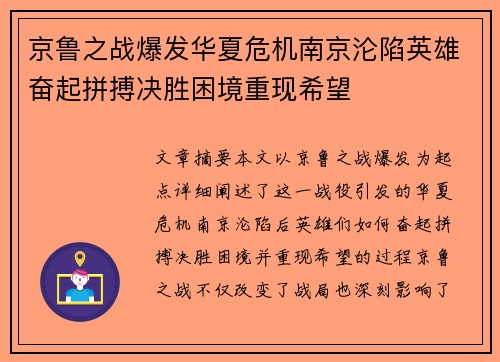 京鲁之战爆发华夏危机南京沦陷英雄奋起拼搏决胜困境重现希望

文章摘要本文以京鲁之战爆发为起点详细阐述了这一战役引发的华夏危机南京沦陷后英雄们如何奋起拼搏决胜困境并重现希望的过程京鲁之战不仅改变了战局也深刻影响了